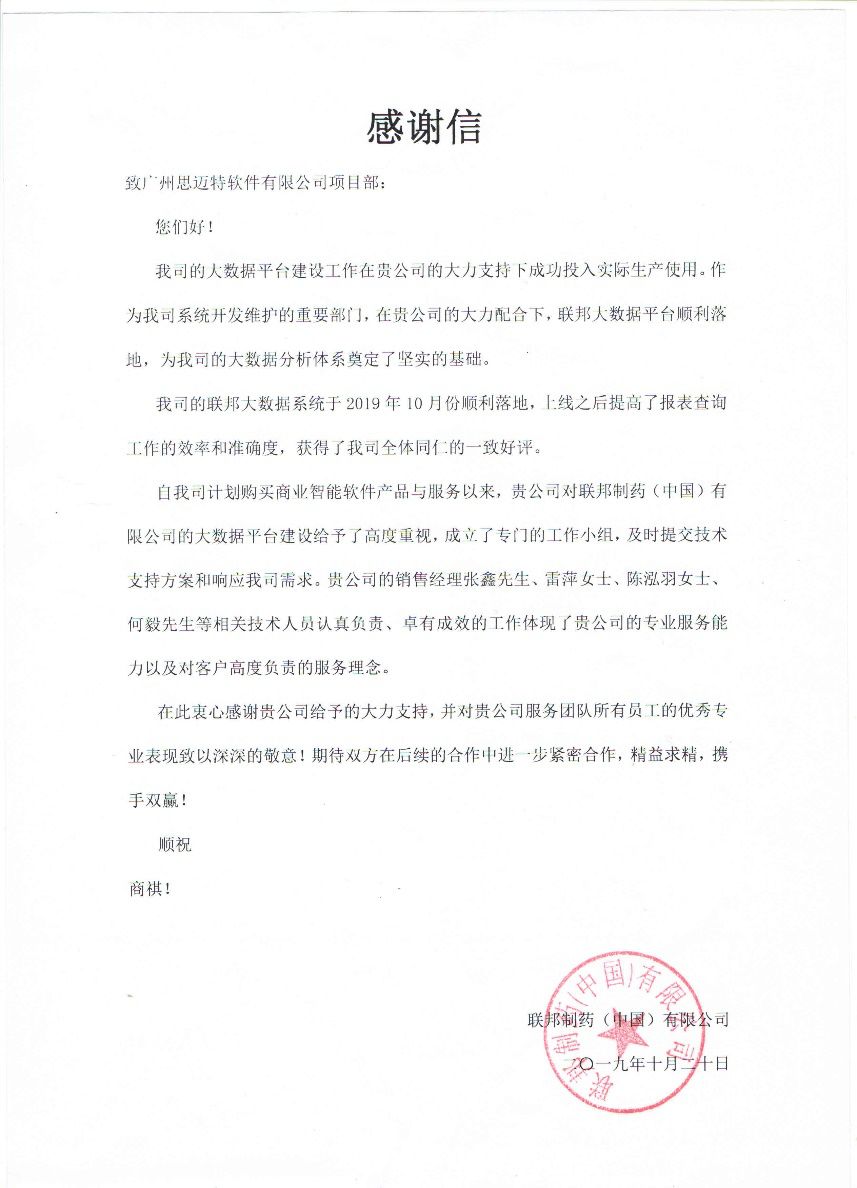 感谢信

致广州思迈特软件有限公司项目部：

您们好！

我司的大数据平台建设工作在贵公司的大力支持下成功投入实际生产使用。作为我司系统开发维护的重要部门，在贵公司的大力配合下，联邦大数据平台顺利落地，为我司的大数据分析体系奠定了坚实的基础。

我司的联邦大数据系统于 2019 年 10 月份顺利落地，上线之后提高了报表查询工作的效率和准确度，获得了我司全体同仁的一致好评。

自我司计划购买商业智能软件产品与服务以来，贵公司对联邦制药（中国）有限公司的大数据平台建设给予了高度重视，成立了专门的工作小组，及时提交技术支持方案和响应我司需求。贵公司的销售经理张鑫先生、雷萍女士、陈泓羽女士、何毅先生等相关技术人员认真负责、卓有成效的工作体现了贵公司的专业服务能力以及对客户高度负责的服务理念。

在此衷心感谢贵公司给予的大力支持，并对贵公司服务团队所有员工的优秀专业表现致以深深的敬意！期待双方在后续的合作中进一步紧密合作，精益求精，携手双赢！

顺祝

商祺！

联邦制药（中国）有限公司

二〇一九年十月二十日

联邦制药（中国）有限公司